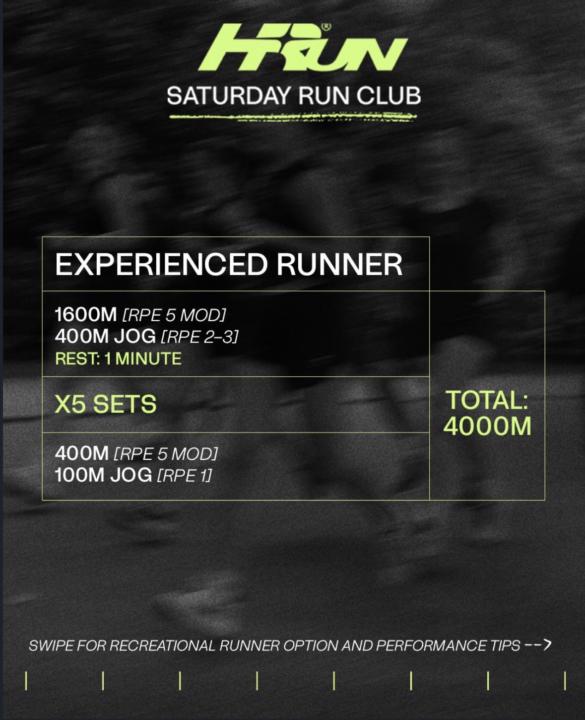 H RUN®
SATURDAY RUN CLUB

EXPERIENCED RUNNER

1600M [RPE 5 MOD]
400M JOG [RPE 2–3]
REST: 1 MINUTE

X5 SETS

400M [RPE 5 MOD]
100M JOG [RPE 1]

TOTAL:
4000M

SWIPE FOR RECREATIONAL RUNNER OPTION AND PERFORMANCE TIPS -->